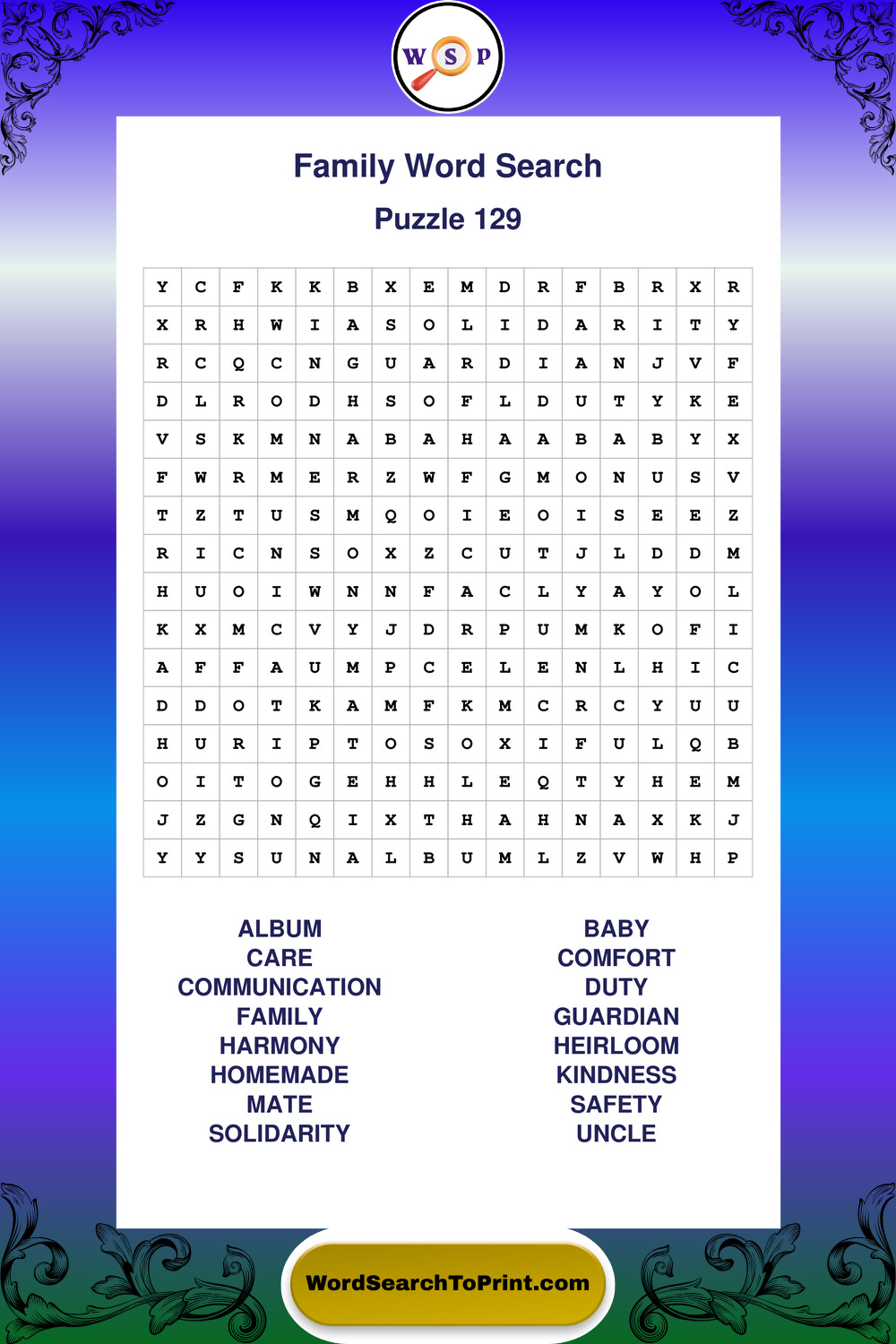 W S P

Family Word Search

Puzzle 129

| Y | C | F | K | K | B | X | E | M | D | R | F | B | R | X | R |
|---|---|---|---|---|---|---|---|---|---|---|---|---|---|---|---|
| X | R | H | W | I | A | S | O | L | I | D | A | R | I | T | Y |
| R | C | Q | C | N | G | U | A | R | D | I | A | N | J | V | F |
| D | L | R | O | D | H | S | O | F | L | D | U | T | Y | K | E |
| V | S | K | M | N | A | B | A | H | A | A | B | A | B | Y | X |
| F | W | R | M | E | R | Z | W | F | G | M | O | N | U | S | V |
| T | Z | T | U | S | M | Q | O | I | E | O | I | S | E | E | Z |
| R | I | C | N | S | O | X | Z | C | U | T | J | L | D | D | M |
| H | U | O | I | W | N | N | F | A | C | L | Y | A | Y | O | L |
| K | X | M | C | V | Y | J | D | R | P | U | M | K | O | F | I |
| A | F | F | A | U | M | P | C | E | L | E | N | L | H | I | C |
| D | D | O | T | K | A | M | F | K | M | C | R | C | Y | U | U |
| H | U | R | I | P | T | O | S | O | X | I | F | U | L | Q | B |
| O | I | T | O | G | E | H | H | L | E | Q | T | Y | H | E | M |
| J | Z | G | N | Q | I | X | T | H | A | H | N | A | X | K | J |
| Y | Y | S | U | N | A | L | B | U | M | L | Z | V | W | H | P |

ALBUM
CARE
COMMUNICATION
FAMILY
HARMONY
HOMEMADE
MATE
SOLIDARITY

BABY
COMFORT
DUTY
GUARDIAN
HEIRLOOM
KINDNESS
SAFETY
UNCLE

WordSearchToPrint.com